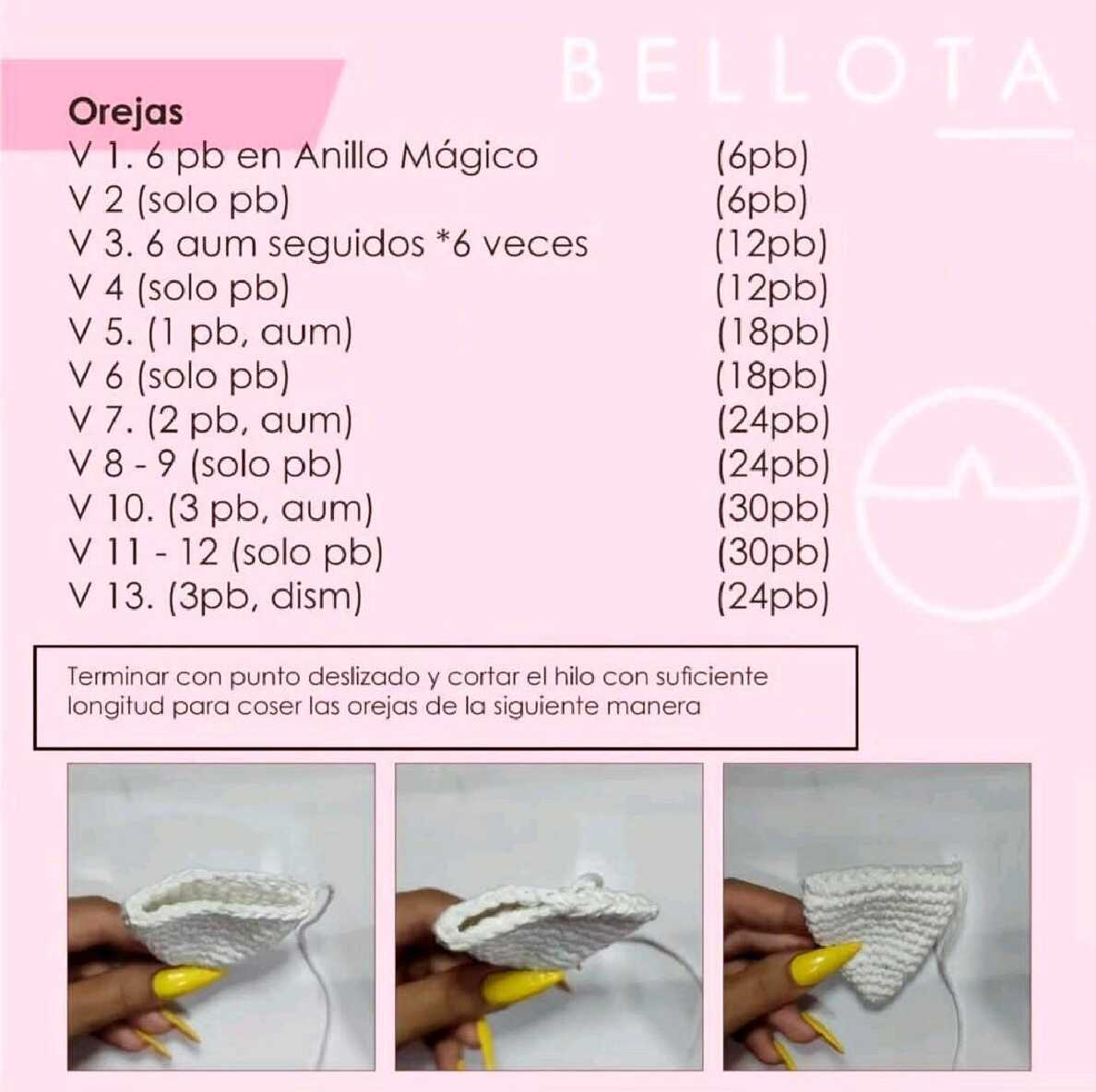 BELLOTA

Orejas
V 1. 6 pb en Anillo Mágico (6pb)
V 2 (solo pb) (6pb)
V 3. 6 aum seguidos *6 veces (12pb)
V 4 (solo pb) (12pb)
V 5. (1 pb, aum) (18pb)
V 6 (solo pb) (18pb)
V 7. (2 pb, aum) (24pb)
V 8 - 9 (solo pb) (24pb)
V 10. (3 pb, aum) (30pb)
V 11 - 12 (solo pb) (30pb)
V 13. (3pb, dism) (24pb)

Terminar con punto deslizado y cortar el hilo con suficiente longitud para coser las orejas de la siguiente manera